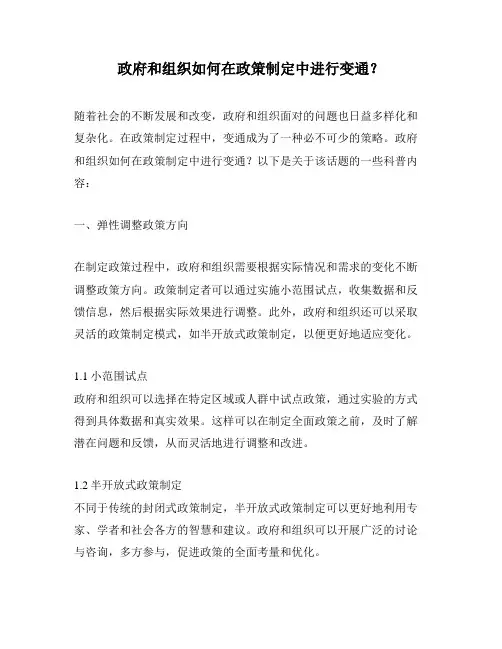 政府和组织如何在政策制定中进行变通？

随着社会的不断发展和改变，政府和组织面对的问题也日益多样化和复杂化。在政策制定过程中，变通成为了一种必不可少的策略。政府和组织如何在政策制定中进行变通？以下是关于该话题的一些科普内容：

一、弹性调整政策方向

在制定政策过程中，政府和组织需要根据实际情况和需求的变化不断调整政策方向。政策制定者可以通过实施小范围试点，收集数据和反馈信息，然后根据实际效果进行调整。此外，政府和组织还可以采取灵活的政策制定模式，如半开放式政策制定，以便更好地适应变化。

1.1 小范围试点
政府和组织可以选择在特定区域或人群中试点政策，通过实验的方式得到具体数据和真实效果。这样可以在制定全面政策之前，及时了解潜在问题和反馈，从而灵活地进行调整和改进。

1.2 半开放式政策制定
不同于传统的封闭式政策制定，半开放式政策制定可以更好地利用专家、学者和社会各方的智慧和建议。政府和组织可以开展广泛的讨论与咨询，多方参与，促进政策的全面考量和优化。